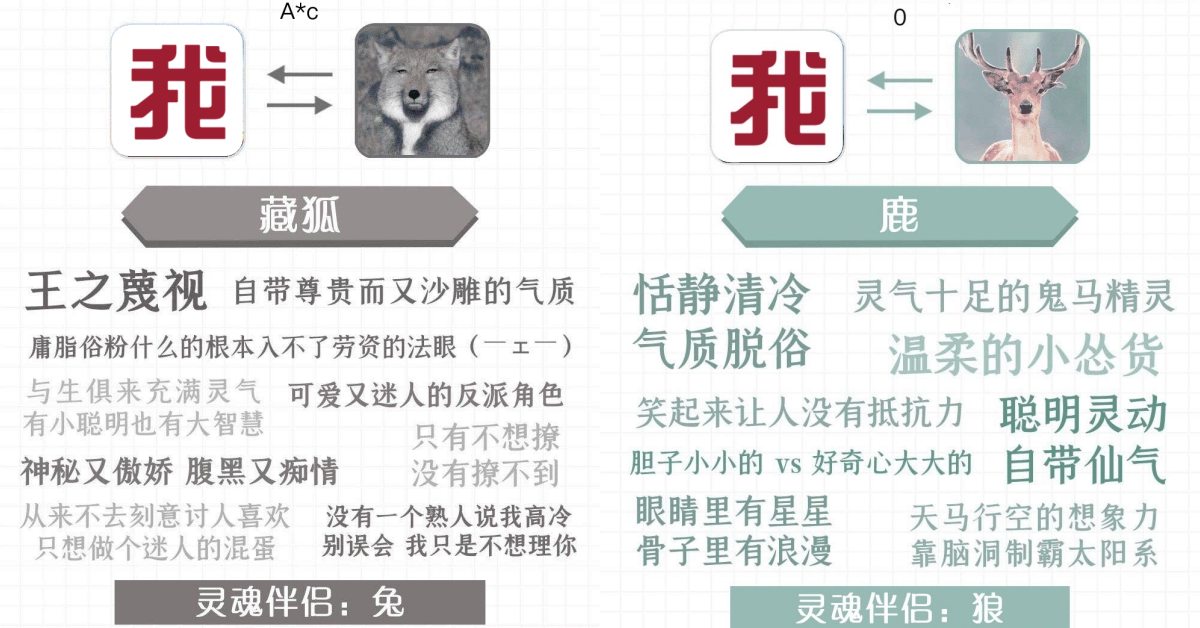 A*c

我

藏狐

王之蔑视 自带尊贵而又沙雕的气质

庸脂俗粉什么的根本入不了劳资的法眼（一ェ一）

与生俱来充满灵气
有小聪明也有大智慧

可爱又迷人的反派角色

只有不想撩
没有撩不到

神秘又傲娇 腹黑又痴情

从来不去刻意讨人喜欢
只想做个迷人的混蛋

没有一个熟人说我高冷
别误会 我只是不想理你

灵魂伴侣：兔

0

我

鹿

恬静清冷
气质脱俗

灵气十足的鬼马精灵

温柔的小怂货

笑起来让人没有抵抗力

聪明灵动

胆子小小的 vs 好奇心大大的

自带仙气

眼睛里有星星
骨子里有浪漫

天马行空的想象力
靠脑洞制霸太阳系

灵魂伴侣：狼